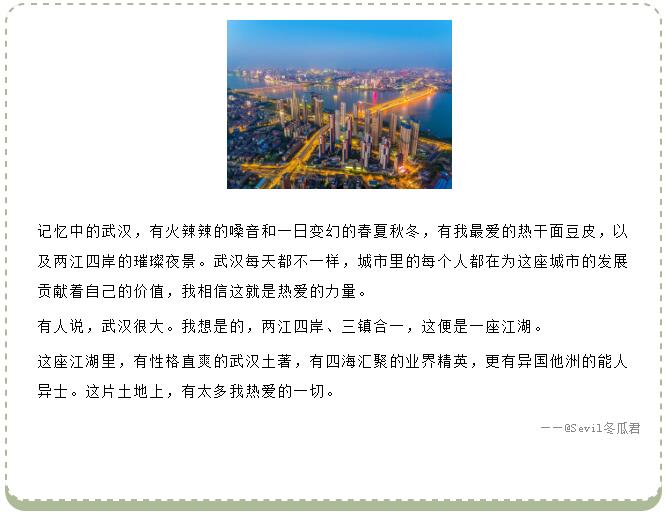 记忆中的武汉，有火辣辣的嗓音和一日变幻的春夏秋冬，有我最爱的热干面豆皮，以及两江四岸的璀璨夜景。武汉每天都不一样，城市里的每个人都在为这座城市的发展贡献着自己的价值，我相信这就是热爱的力量。

有人说，武汉很大。我想是的，两江四岸、三镇合一，这便是一座江湖。

这座江湖里，有性格直爽的武汉土著，有四海汇聚的业界精英，更有异国他洲的能人异士。这片土地上，有太多我热爱的一切。

——@Sevil冬瓜君